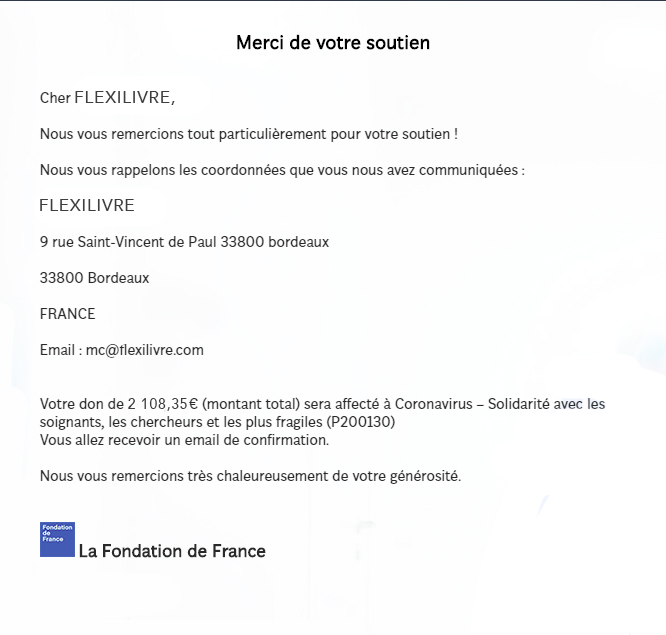 Merci de votre soutien

Cher FLEXILIVRE,

Nous vous remercions tout particulièrement pour votre soutien !

Nous vous rappelons les coordonnées que vous nous avez communiquées :

FLEXILIVRE

9 rue Saint-Vincent de Paul 33800 bordeaux

33800 Bordeaux

FRANCE

Email : mc@flexilivre.com

Votre don de 2 108,35€ (montant total) sera affecté à Coronavirus – Solidarité avec les soignants, les chercheurs et les plus fragiles (P200130)
Vous allez recevoir un email de confirmation.

Nous vous remercions très chaleureusement de votre générosité.

Fondation de France

La Fondation de France